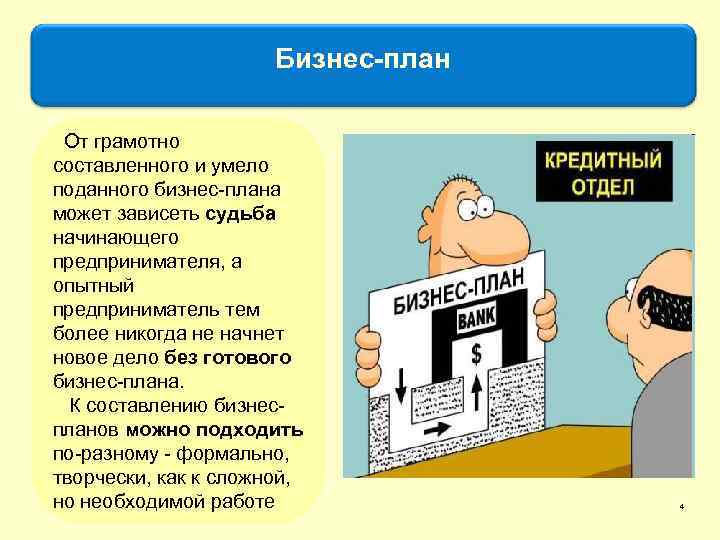 Бизнес-план

От грамотно составленного и умело поданного бизнес-плана может зависеть судьба начинающего предпринимателя, а опытный предприниматель тем более никогда не начнет новое дело без готового бизнес-плана.

К составлению бизнес-планов можно подходить по-разному - формально, творчески, как к сложной, но необходимой работе

КРЕДИТНЫЙ ОТДЕЛ

БИЗНЕС-ПЛАН

BANK

$

4